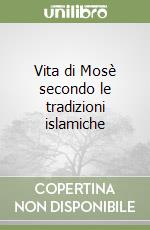 unilibro

Vita di Mosè secondo le tradizioni islamiche

COPERTINA NON DISPONIBILE